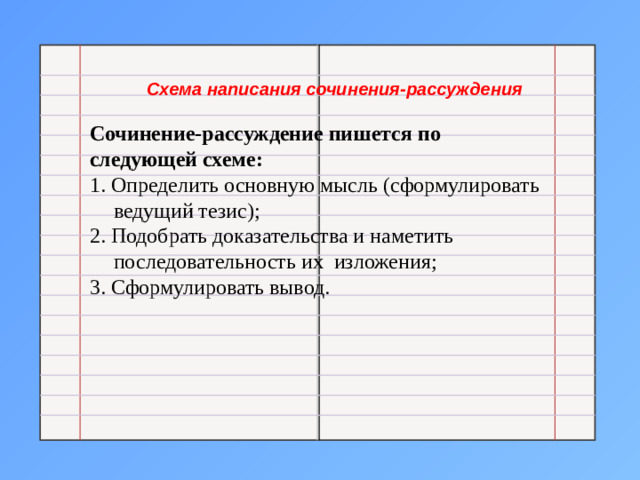 Схема написания сочинения-рассуждения

Сочинение-рассуждение пишется по следующей схеме:
1. Определить основную мысль (сформулировать ведущий тезис);
2. Подобрать доказательства и наметить последовательность их изложения;
3. Сформулировать вывод.